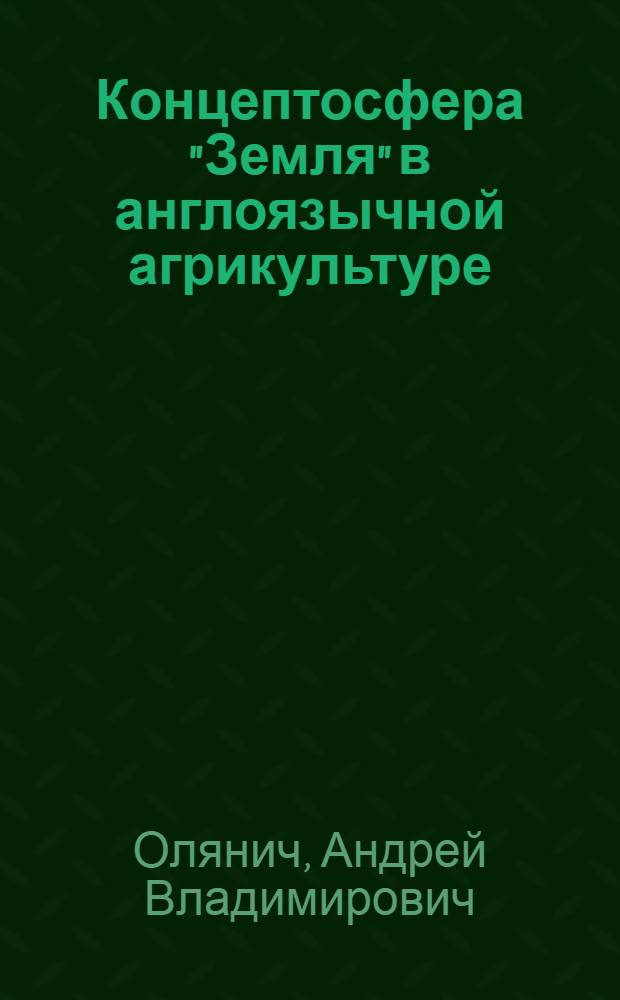 Концептосфера "Земля" в англоязычной агрикультуре

Олянич, Андрей Владимирович